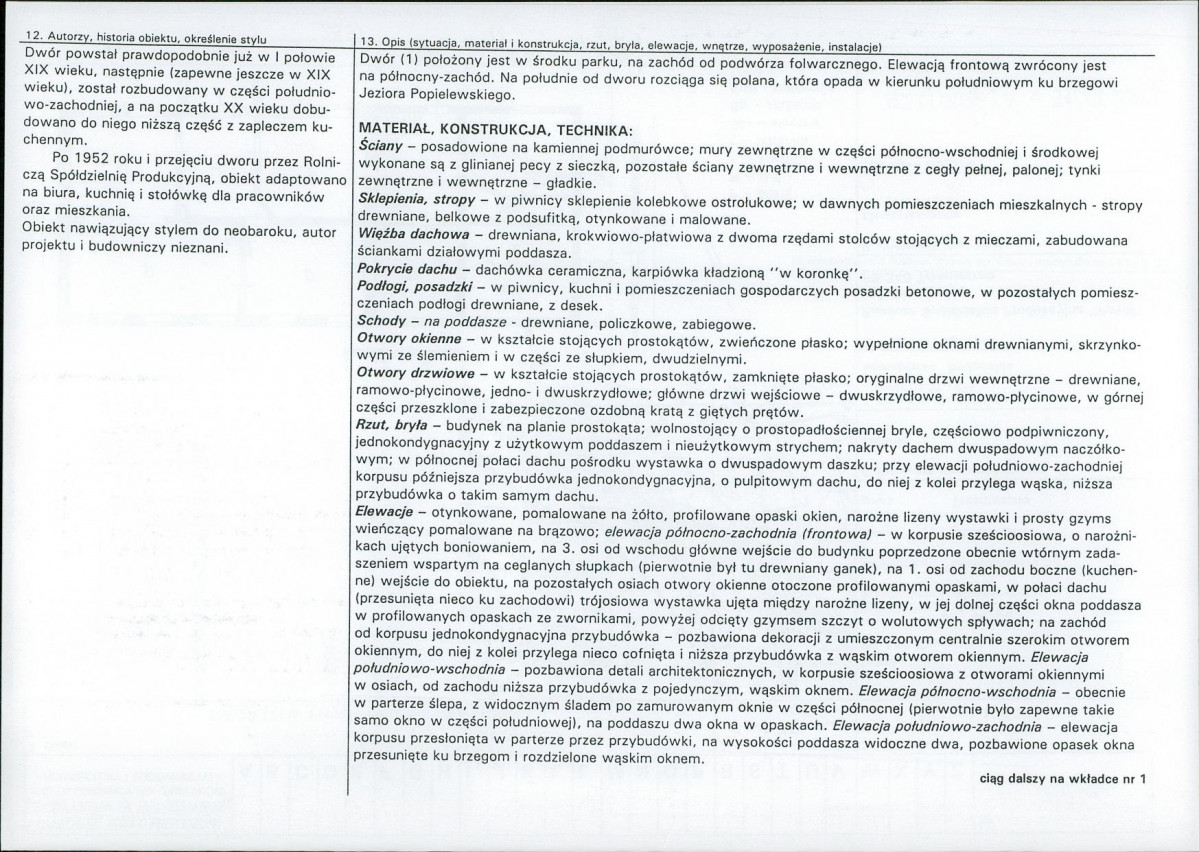 12. Autorzy, historia obiektu, określenie stylu

Dwór powstał prawdopodobnie już w I połowie XIX wieku, następnie (zapewne jeszcze w XIX wieku), został rozbudowany w części południowo-zachodniej, a na początku XX wieku dobudowano do niego niższą część z zapleczem kuchennym.

Po 1952 roku i przejęciu dworu przez Rolniczą Spółdzielnię Produkcyjną, obiekt adaptowano na biura, kuchnię i stołówkę dla pracowników oraz mieszkania.

Obiekt nawiązujący stylem do neobaroku, autor projektu i budowniczy nieznani.

13. Opis (sytuacja, materiał i konstrukcja, rzut, bryła, elewacje, wnętrze, wyposażenie, instalacje)

Dwór (1) położony jest w środku parku, na zachód od podwórza folwarcznego. Elewacją frontową zwrócony jest na północny-zachód. Na południe od dworu rozciąga się polana, która opada w kierunku południowym ku brzegowi Jeziora Popielewskiego.

MATERIAŁ, KONSTRUKCJA, TECHNIKA:
Ściany – posadowione na kamiennej podmurówce; mury zewnętrzne w części północno-wschodniej i środkowej wykonane są z glinianej pecy z sieczką, pozostałe ściany zewnętrzne i wewnętrzne z cegły pełnej, palonej; tynki zewnętrzne i wewnętrzne – gładkie.
Sklepienia, stropy – w piwnicy sklepienie kolebkowe ostrołukowe; w dawnych pomieszczeniach mieszkalnych - stropy drewniane, belkowe z podsufitką, otynkowane i malowane.
Więźba dachowa – drewniana, krokwiowo-płatwiowa z dwoma rzędami stolców stojących z mieczami, zabudowana ściankami działowymi poddasza.
Pokrycie dachu – dachówka ceramiczna, karpiówka kładzioną "w koronkę".
Podłogi, posadzki – w piwnicy, kuchni i pomieszczeniach gospodarczych posadzki betonowe, w pozostałych pomieszczeniach podłogi drewniane, z desek.
Schody – na poddasze - drewniane, policzkowe, zabiegowe.
Otwory okienne – w kształcie stojących prostokątów, zwieńczone płasko; wypełnione oknami drewnianymi, skrzynkowymi ze ślemieniem i w części ze słupkiem, dwudzielnymi.
Otwory drzwiowe – w kształcie stojących prostokątów, zamknięte płasko; oryginalne drzwi wewnętrzne – drewniane, ramowo-płycinowe, jedno- i dwuskrzydłowe; główne drzwi wejściowe – dwuskrzydłowe, ramowo-płycinowe, w górnej części przeszklone i zabezpieczone ozdobną kratą z giętych prętów.
Rzut, bryła – budynek na planie prostokąta; wolnostojący o prostopadłościennej bryle, częściowo podpiwniczony, jednokondygnacyjny z użytkowym poddaszem i nieużytkowym strychem; nakryty dachem dwuspadowym naczółkowym; w północnej połaci dachu pośrodku wystawka o dwuspadowym daszku; przy elewacji południowo-zachodniej korpusu późniejsza przybudówka jednokondygnacyjna, o pulpitowym dachu, do niej z kolei przylega wąska, niższa przybudówka o takim samym dachu.
Elewacje – otynkowane, pomalowane na żółto, profilowane opaski okien, narożne lizeny wystawki i prosty gzyms wieńczący pomalowane na brązowo; elewacja północno-zachodnia (frontowa) – w korpusie sześcioosiowa, o narożnikach ujętych boniowaniem, na 3. osi od wschodu główne wejście do budynku poprzedzone obecnie wtórnym zadaszeniem wspartym na ceglanych słupkach (pierwotnie był tu drewniany ganek), na 1. osi od zachodu boczne (kuchenne) wejście do obiektu, na pozostałych osiach otwory okienne otoczone profilowanymi opaskami, w połaci dachu (przesunięta nieco ku zachodowi) trójosiowa wystawka ujęta między narożne lizeny, w jej dolnej części okna poddasza w profilowanych opaskach ze zwornikami, powyżej odcięty gzymsem szczyt o wolutowych spływach; na zachód od korpusu jednokondygnacyjna przybudówka – pozbawiona dekoracji z umieszczonym centralnie szerokim otworem okiennym, do niej z kolei przylega nieco cofnięta i niższa przybudówka z wąskim otworem okiennym. Elewacja południowo-wschodnia – pozbawiona detali architektonicznych, w korpusie sześcioosiowa z otworami okiennymi w osiach, od zachodu niższa przybudówka z pojedynczym, wąskim oknem. Elewacja północno-wschodnia – obecnie w parterze ślepa, z widocznym śladem po zamurowanym oknie w części północnej (pierwotnie było zapewne takie samo okno w części południowej), na poddaszu dwa okna w opaskach. Elewacja południowo-zachodnia – elewacja korpusu przesłonięta w parterze przez przybudówki, na wysokości poddasza widoczne dwa, pozbawione opasek okna przesunięte ku brzegom i rozdzielone wąskim oknem.

ciąg dalszy na wkładce nr 1